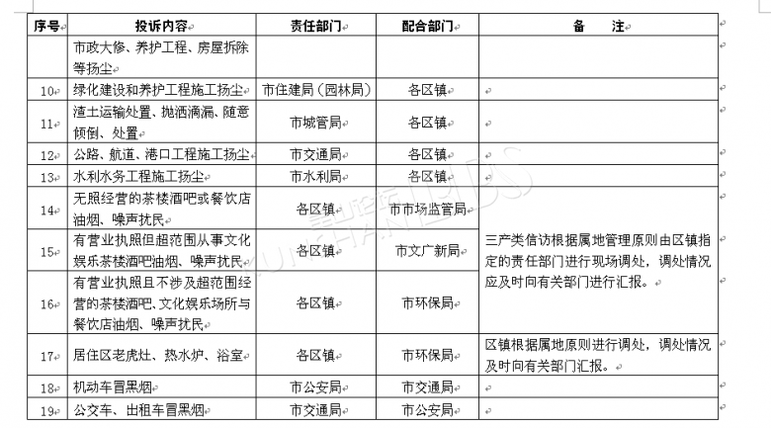 | 序号 | 投诉内容 | 责任部门 | 配合部门 | 备　注 |
|---|---|---|---|---|
| | 市政大修、养护工程、房屋拆除等扬尘 | | | |
| 10 | 绿化建设和养护工程施工扬尘 | 市住建局（园林局） | 各区镇 | |
| 11 | 渣土运输处置、抛洒滴漏、随意倾倒、处置 | 市城管局 | 各区镇 | |
| 12 | 公路、航道、港口工程施工扬尘 | 市交通局 | 各区镇 | |
| 13 | 水利水务工程施工扬尘 | 市水利局 | 各区镇 | |
| 14 | 无照经营的茶楼酒吧或餐饮店油烟、噪声扰民 | 各区镇 | 市市场监管局 | 三产类信访根据属地管理原则由区镇指定的责任部门进行现场调处，调处情况应及时向有关部门进行汇报。 |
| 15 | 有营业执照但超范围从事文化娱乐茶楼酒吧油烟、噪声扰民 | 各区镇 | 市文广新局 | |
| 16 | 有营业执照且不涉及超范围经营的茶楼酒吧、文化娱乐场所与餐饮店油烟、噪声扰民 | 各区镇 | 市环保局 | |
| 17 | 居住区老虎灶、热水炉、浴室 | 各区镇 | 市环保局 | 区镇根据属地原则进行调处，调处情况及时向有关部门汇报。 |
| 18 | 机动车冒黑烟 | 市公安局 | 市交通局 | |
| 19 | 公交车、出租车冒黑烟 | 市交通局 | 市公安局 | |